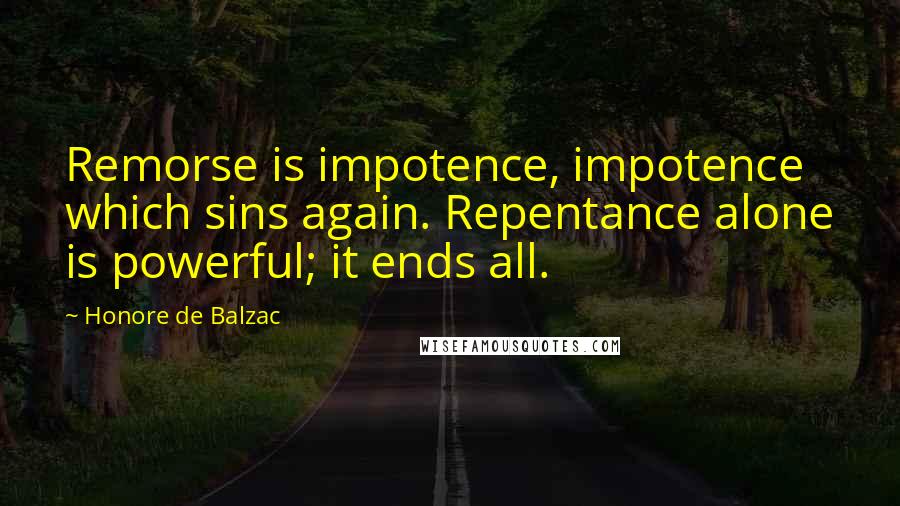 Remorse is impotence, impotence which sins again. Repentance alone is powerful; it ends all.

~ Honore de Balzac

WISEFAMOUSQUOTES.COM